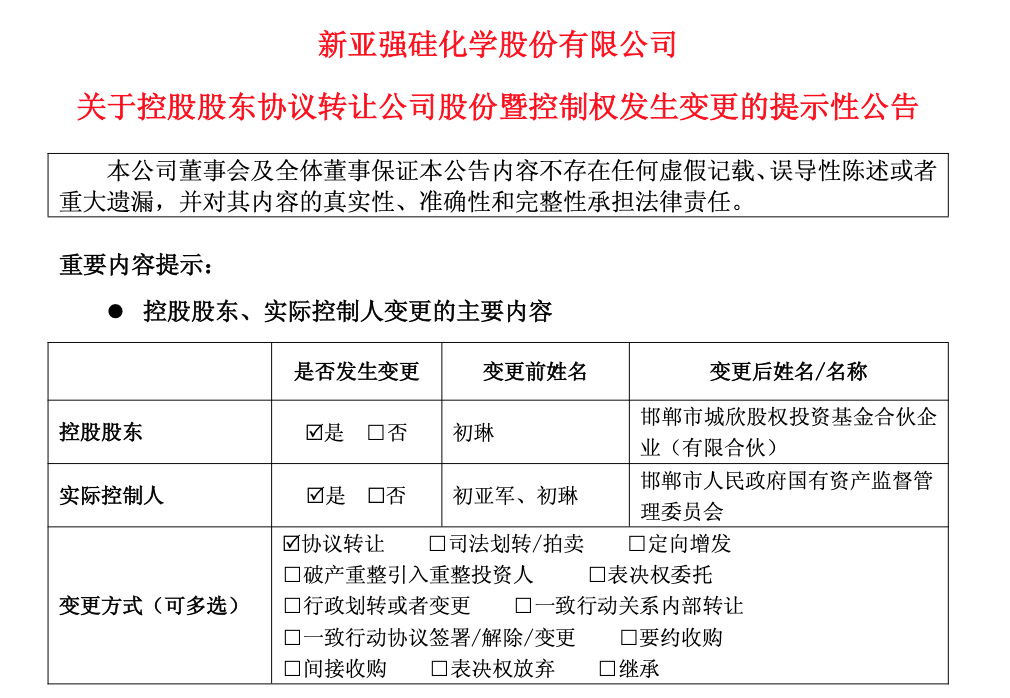 新亚强硅化学股份有限公司

关于控股股东协议转让公司股份暨控制权发生变更的提示性公告

本公司董事会及全体董事保证本公告内容不存在任何虚假记载、误导性陈述或者重大遗漏，并对其内容的真实性、准确性和完整性承担法律责任。

重要内容提示：

● 控股股东、实际控制人变更的主要内容

| | 是否发生变更 | 变更前姓名 | 变更后姓名/名称 |
|---|---|---|---|
| 控股股东 | ☑是 □否 | 初琳 | 邯郸市城欣股权投资基金合伙企业（有限合伙） |
| 实际控制人 | ☑是 □否 | 初亚军、初琳 | 邯郸市人民政府国有资产监督管理委员会 |
| 变更方式（可多选） | ☑协议转让 □司法划转/拍卖 □定向增发 □破产重整引入重整投资人 □表决权委托 □行政划转或者变更 □一致行动关系内部转让 □一致行动协议签署/解除/变更 □要约收购 □间接收购 □表决权放弃 □继承 | | |